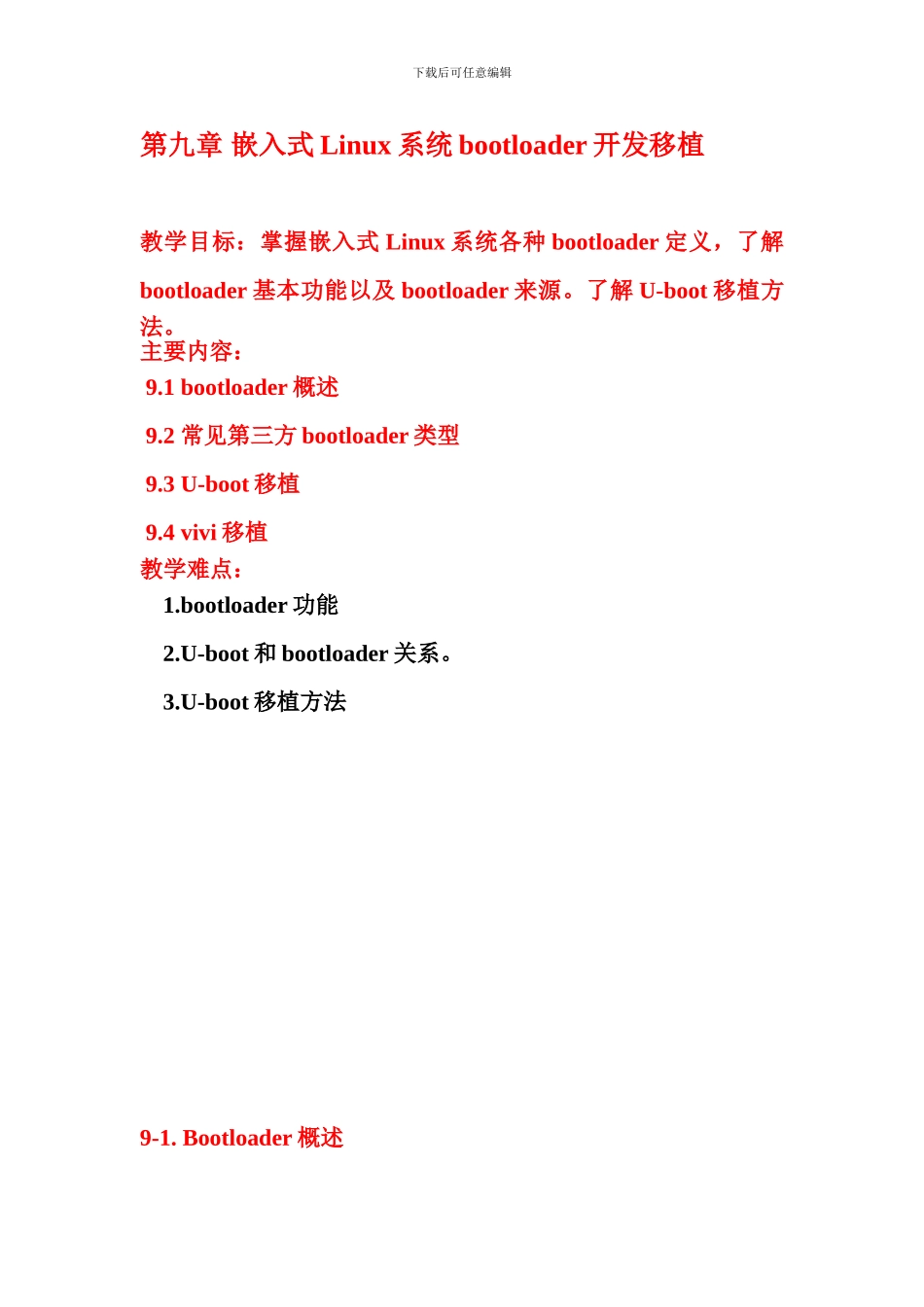 下载后可任意编辑

第九章 嵌入式 Linux 系统 bootloader 开发移植

教学目标：掌握嵌入式 Linux 系统各种 bootloader 定义，了解 bootloader 基本功能以及 bootloader 来源。了解 U-boot 移植方法。

主要内容：

9.1 bootloader 概述

9.2 常见第三方 bootloader 类型

9.3 U-boot 移植

9.4 vivi 移植

教学难点：

1.bootloader 功能

2.U-boot 和 bootloader 关系。

3.U-boot 移植方法

9-1. Bootloader 概述